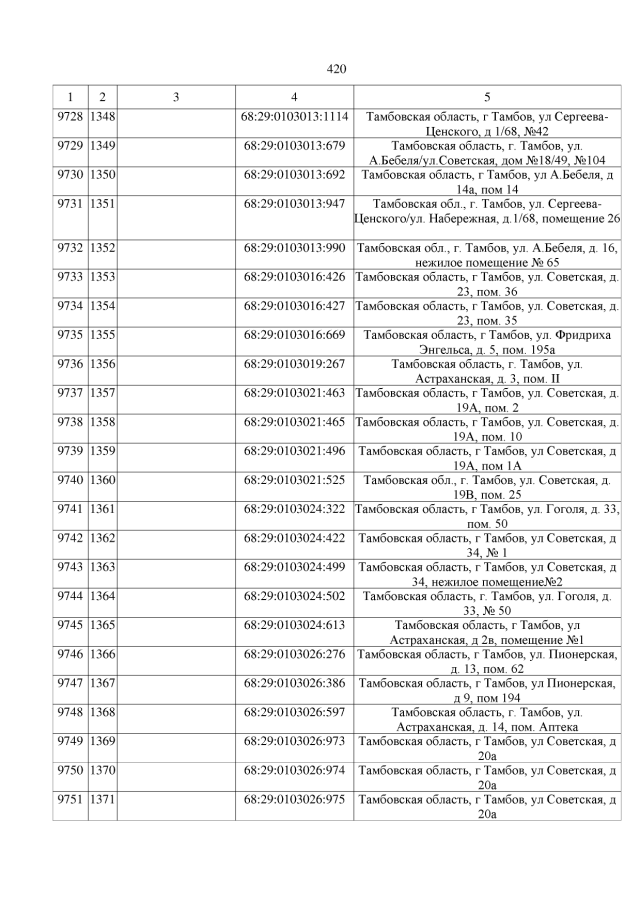 420

| 1 | 2 | 3 | 4 | 5 |
|---|---|---|---|---|
| 9728 | 1348 | | 68:29:0103013:1114 | Тамбовская область, г Тамбов, ул Сергеева-Ценского, д 1/68, №42 |
| 9729 | 1349 | | 68:29:0103013:679 | Тамбовская область, г. Тамбов, ул. А.Бебеля/ул.Советская, дом №18/49, №104 |
| 9730 | 1350 | | 68:29:0103013:692 | Тамбовская область, г Тамбов, ул А.Бебеля, д 14а, пом 14 |
| 9731 | 1351 | | 68:29:0103013:947 | Тамбовская обл., г. Тамбов, ул. Сергеева-Ценского/ул. Набережная, д.1/68, помещение 26 |
| 9732 | 1352 | | 68:29:0103013:990 | Тамбовская обл., г. Тамбов, ул. А.Бебеля, д. 16, нежилое помещение № 65 |
| 9733 | 1353 | | 68:29:0103016:426 | Тамбовская область, г Тамбов, ул. Советская, д. 23, пом. 36 |
| 9734 | 1354 | | 68:29:0103016:427 | Тамбовская область, г Тамбов, ул. Советская, д. 23, пом. 35 |
| 9735 | 1355 | | 68:29:0103016:669 | Тамбовская область, г Тамбов, ул. Фридриха Энгельса, д. 5, пом. 195а |
| 9736 | 1356 | | 68:29:0103019:267 | Тамбовская область, г. Тамбов, ул. Астраханская, д. 3, пом. II |
| 9737 | 1357 | | 68:29:0103021:463 | Тамбовская область, г Тамбов, ул. Советская, д. 19А, пом. 2 |
| 9738 | 1358 | | 68:29:0103021:465 | Тамбовская область, г Тамбов, ул. Советская, д. 19А, пом. 10 |
| 9739 | 1359 | | 68:29:0103021:496 | Тамбовская область, г Тамбов, ул Советская, д 19А, пом 1А |
| 9740 | 1360 | | 68:29:0103021:525 | Тамбовская обл., г. Тамбов, ул. Советская, д. 19В, пом. 25 |
| 9741 | 1361 | | 68:29:0103024:322 | Тамбовская область, г Тамбов, ул. Гоголя, д. 33, пом. 50 |
| 9742 | 1362 | | 68:29:0103024:422 | Тамбовская область, г Тамбов, ул Советская, д 34, № 1 |
| 9743 | 1363 | | 68:29:0103024:499 | Тамбовская область, г Тамбов, ул Советская, д 34, нежилое помещение№2 |
| 9744 | 1364 | | 68:29:0103024:502 | Тамбовская область, г. Тамбов, ул. Гоголя, д. 33, № 50 |
| 9745 | 1365 | | 68:29:0103024:613 | Тамбовская область, г Тамбов, ул Астраханская, д 2в, помещение №1 |
| 9746 | 1366 | | 68:29:0103026:276 | Тамбовская область, г Тамбов, ул. Пионерская, д. 13, пом. 62 |
| 9747 | 1367 | | 68:29:0103026:386 | Тамбовская область, г Тамбов, ул Пионерская, д 9, пом 194 |
| 9748 | 1368 | | 68:29:0103026:597 | Тамбовская область, г. Тамбов, ул. Астраханская, д. 14, пом. Аптека |
| 9749 | 1369 | | 68:29:0103026:973 | Тамбовская область, г Тамбов, ул Советская, д 20а |
| 9750 | 1370 | | 68:29:0103026:974 | Тамбовская область, г Тамбов, ул Советская, д 20а |
| 9751 | 1371 | | 68:29:0103026:975 | Тамбовская область, г Тамбов, ул Советская, д 20а |